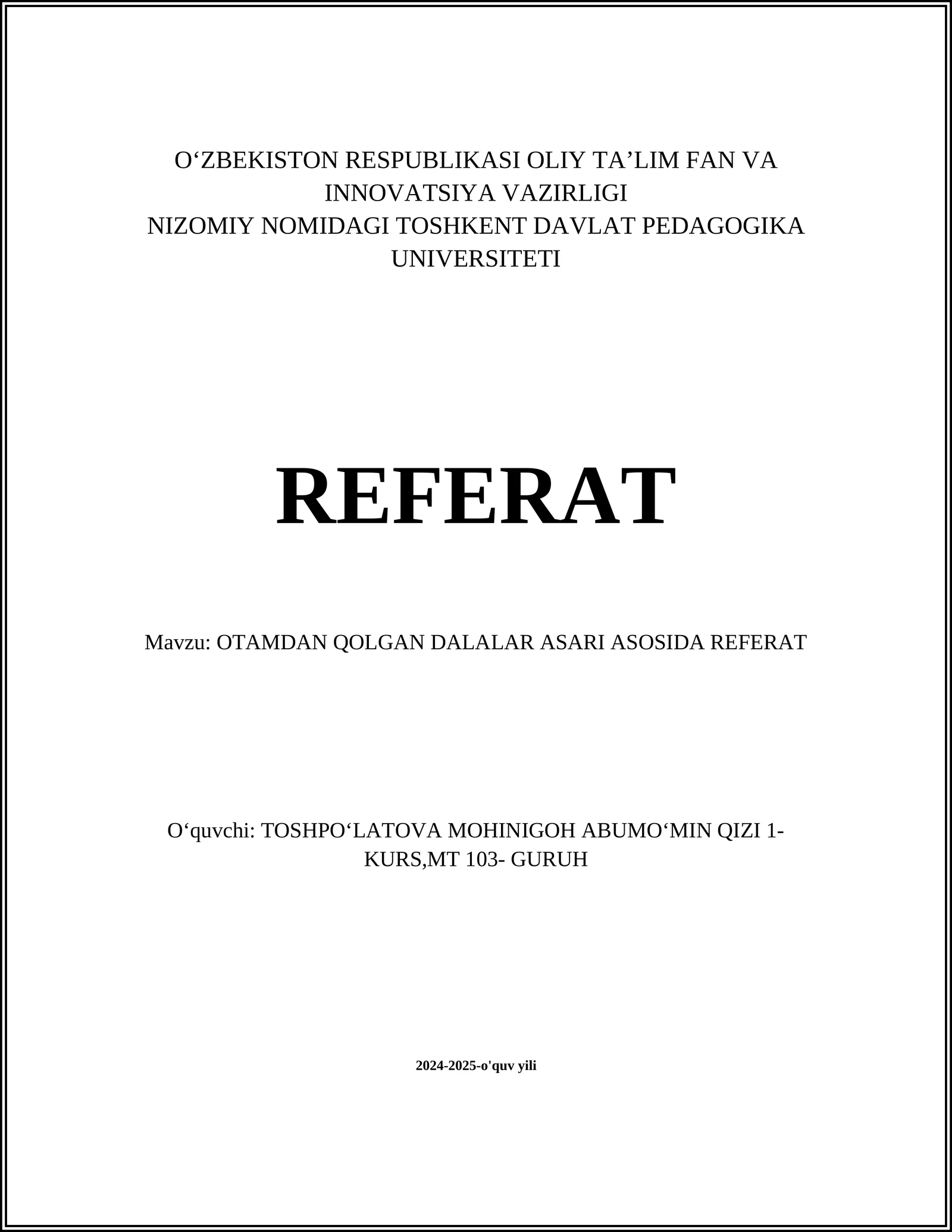 O‘ZBEKISTON RESPUBLIKASI OLIY TA’LIM FAN VA INNOVATSIYA VAZIRLIGI
NIZOMIY NOMIDAGI TOSHKENT DAVLAT PEDAGOGIKA UNIVERSITETI

REFERAT

Mavzu: OTAMDAN QOLGAN DALALAR ASARI ASOSIDA REFERAT

O‘quvchi: TOSHPO‘LATOVA MOHINIGOH ABUMO‘MIN QIZI 1-KURS,MT 103- GURUH

2024-2025-o'quv yili